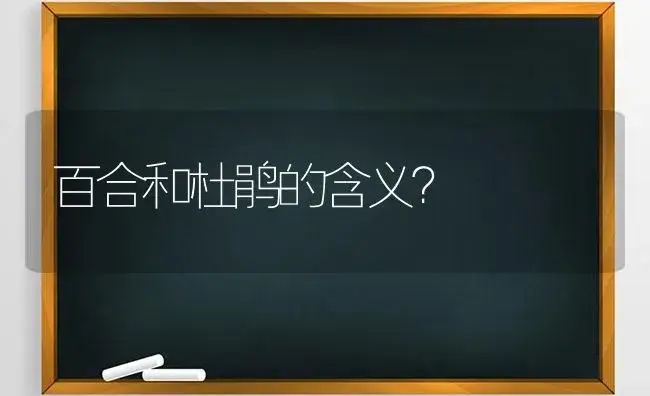 百合和杜鹃的含义?